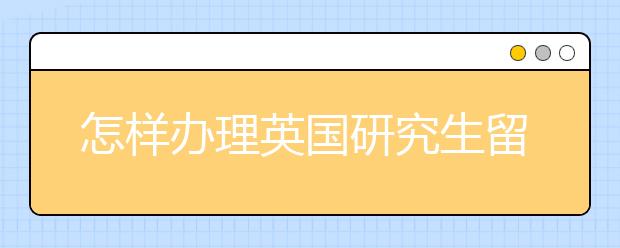 怎样办理英国研究生留